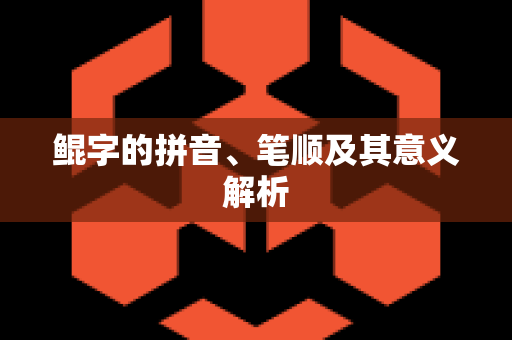 鲲字的拼音、笔顺及其意义解析